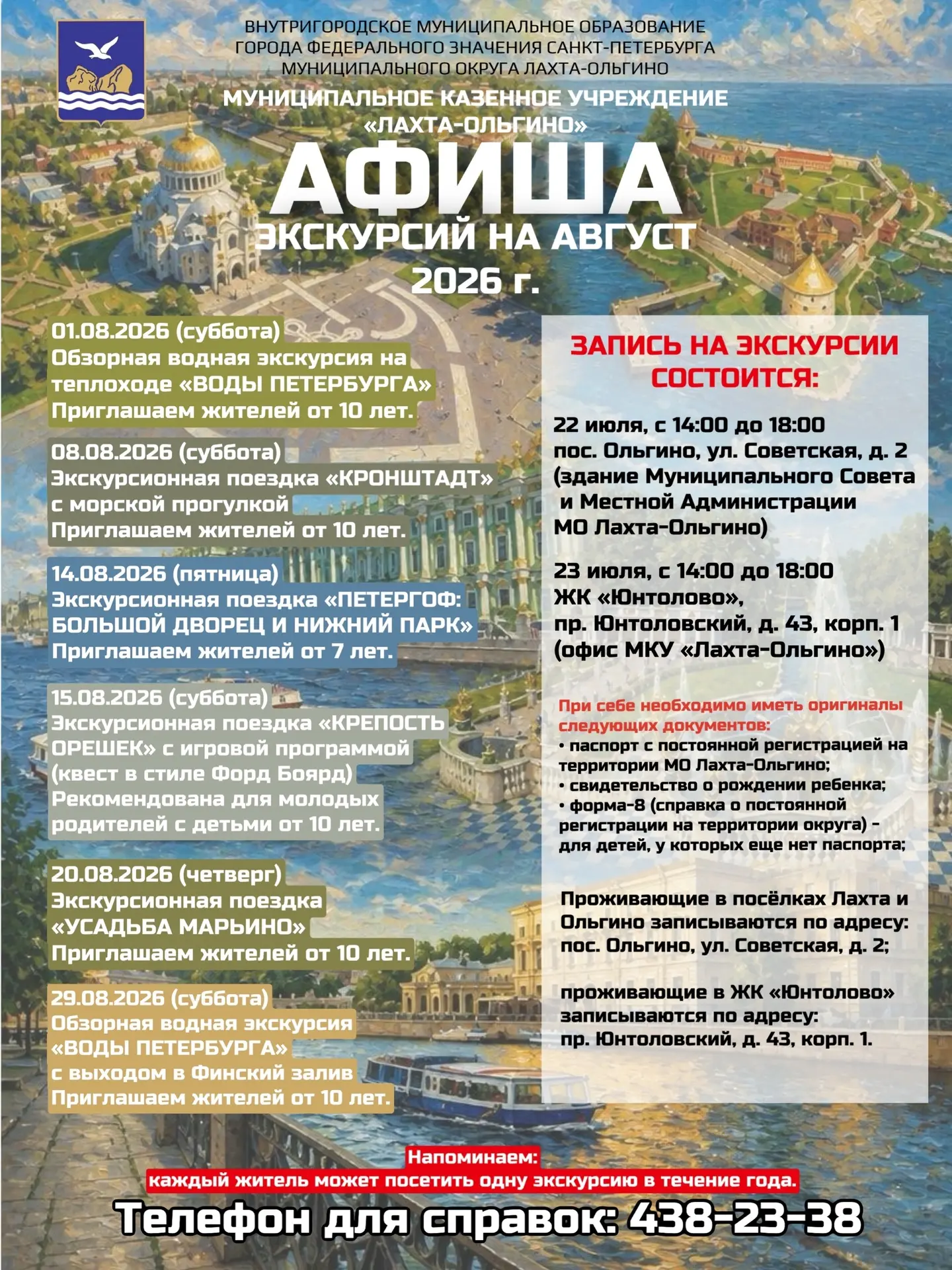 ВНУТРИГОРОДСКОЕ МУНИЦИПАЛЬНОЕ ОБРАЗОВАНИЕ
ГОРОДА ФЕДЕРАЛЬНОГО ЗНАЧЕНИЯ САНКТ-ПЕТЕРБУРГА
МУНИЦИПАЛЬНОГО ОКРУГА ЛАХТА-ОЛЬГИНО

МУНИЦИПАЛЬНОЕ КАЗЕННОЕ УЧРЕЖДЕНИЕ
«ЛАХТА-ОЛЬГИНО»

АФИША
ЭКСКУРСИЙ НА АВГУСТ
2026 г.

01.08.2026 (суббота)
Обзорная водная экскурсия на теплоходе «ВОДЫ ПЕТЕРБУРГА»
Приглашаем жителей от 10 лет.

08.08.2026 (суббота)
Экскурсионная поездка «КРОНШТАДТ» с морской прогулкой
Приглашаем жителей от 10 лет.

14.08.2026 (пятница)
Экскурсионная поездка «ПЕТЕРГОФ: БОЛЬШОЙ ДВОРЕЦ И НИЖНИЙ ПАРК»
Приглашаем жителей от 7 лет.

15.08.2026 (суббота)
Экскурсионная поездка «КРЕПОСТЬ ОРЕШЕК» с игровой программой (квест в стиле Форд Боярд)
Рекомендована для молодых родителей с детьми от 10 лет.

20.08.2026 (четверг)
Экскурсионная поездка «УСАДЬБА МАРЬИНО»
Приглашаем жителей от 10 лет.

29.08.2026 (суббота)
Обзорная водная экскурсия «ВОДЫ ПЕТЕРБУРГА» с выходом в Финский залив
Приглашаем жителей от 10 лет.

ЗАПИСЬ НА ЭКСКУРСИИ СОСТОИТСЯ:

22 июля, с 14:00 до 18:00
пос. Ольгино, ул. Советская, д. 2
(здание Муниципального Совета
и Местной Администрации
МО Лахта-Ольгино)

23 июля, с 14:00 до 18:00
ЖК «Юнтолово»,
пр. Юнтоловский, д. 43, корп. 1
(офис МКУ «Лахта-Ольгино»)

При себе необходимо иметь оригиналы следующих документов:
• паспорт с постоянной регистрацией на территории МО Лахта-Ольгино;
• свидетельство о рождении ребенка;
• форма-8 (справка о постоянной регистрации на территории округа) - для детей, у которых еще нет паспорта;

Проживающие в посёлках Лахта и Ольгино записываются по адресу: пос. Ольгино, ул. Советская, д. 2;

проживающие в ЖК «Юнтолово» записываются по адресу: пр. Юнтоловский, д. 43, корп. 1.

Напоминаем:
каждый житель может посетить одну экскурсию в течение года.

Телефон для справок: 438-23-38